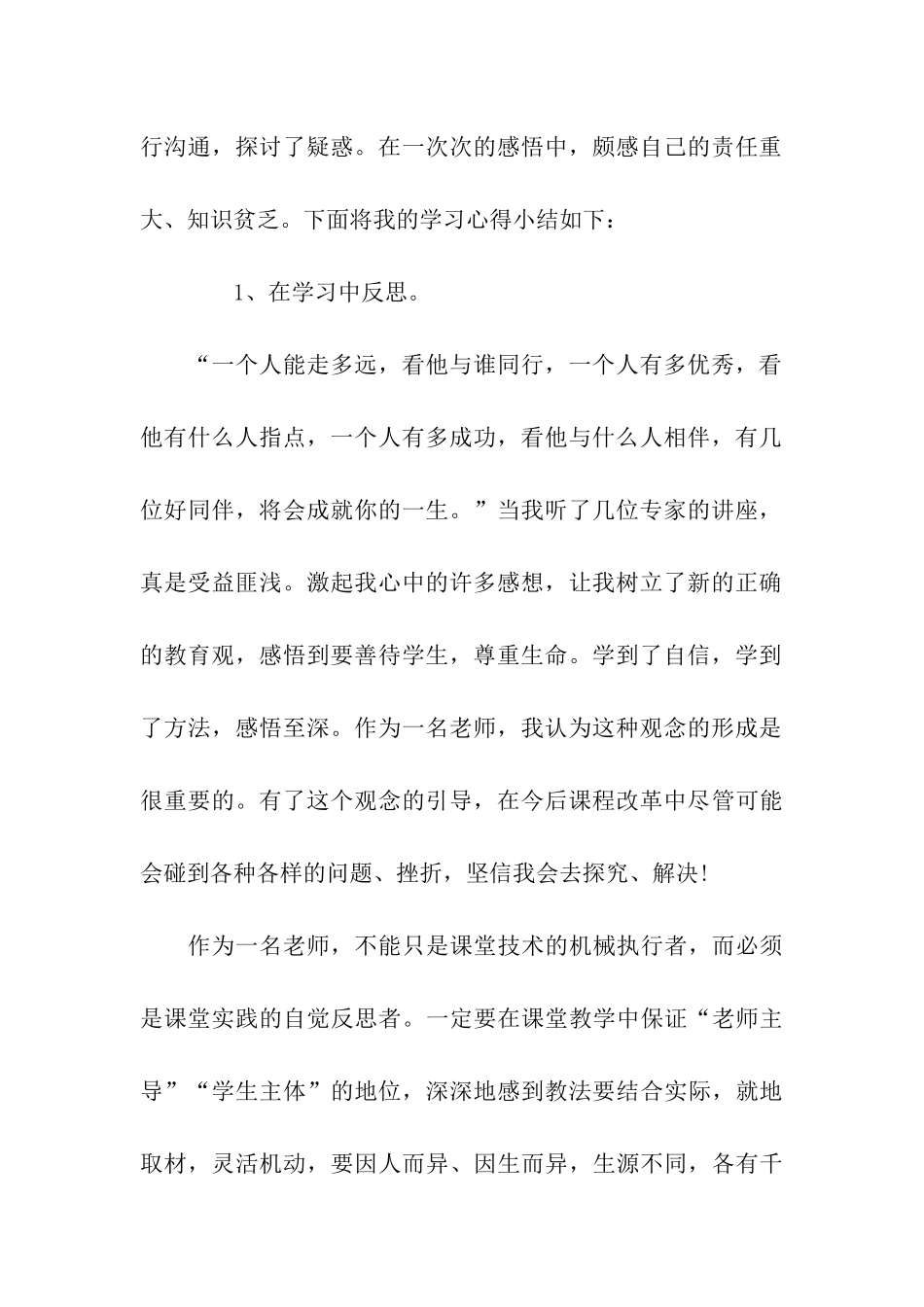 行沟通，探讨了疑惑。在一次次的感悟中，颇感自己的责任重大、知识贫乏。下面将我的学习心得小结如下：

1、在学习中反思。

“一个人能走多远，看他与谁同行，一个人有多优秀，看他有什么人指点，一个人有多成功，看他与什么人相伴，有几位好同伴，将会成就你的一生。”当我听了几位专家的讲座，真是受益匪浅。激起我心中的许多感想，让我树立了新的正确的教育观，感悟到要善待学生，尊重生命。学到了自信，学到了方法，感悟至深。作为一名老师，我认为这种观念的形成是很重要的。有了这个观念的引导，在今后课程改革中尽管可能会碰到各种各样的问题、挫折，坚信我会去探究、解决！

作为一名老师，不能只是课堂技术的机械执行者，而必须是课堂实践的自觉反思者。一定要在课堂教学中保证“老师主导”“学生主体”的地位，深深地感到教法要结合实际，就地取材，灵活机动，要因人而异、因生而异，生源不同，各有千